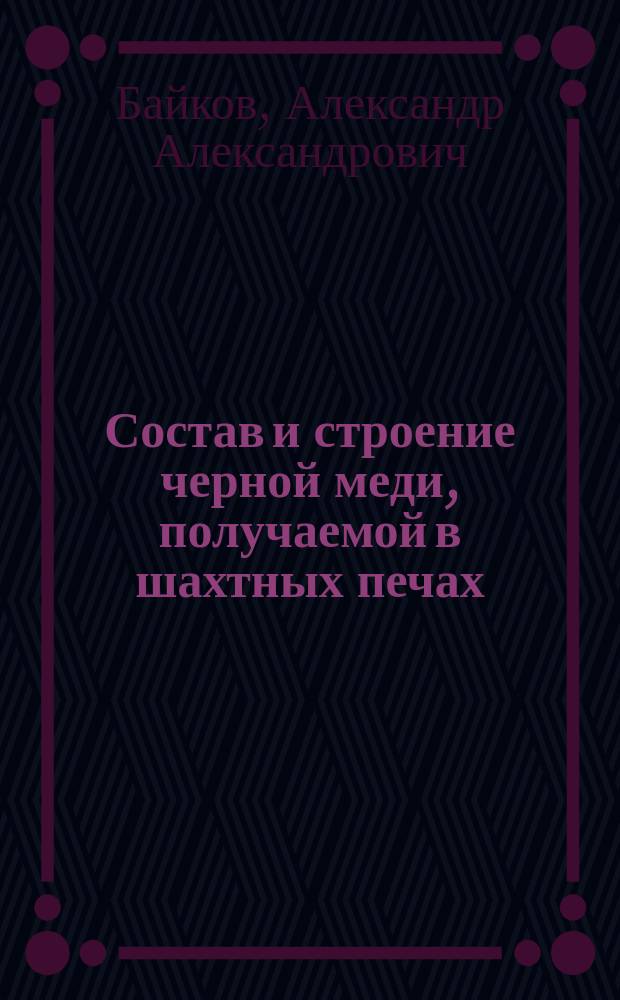 Байков, Александр Александрович

Состав и строение черной меди, получаемой в шахтных печах